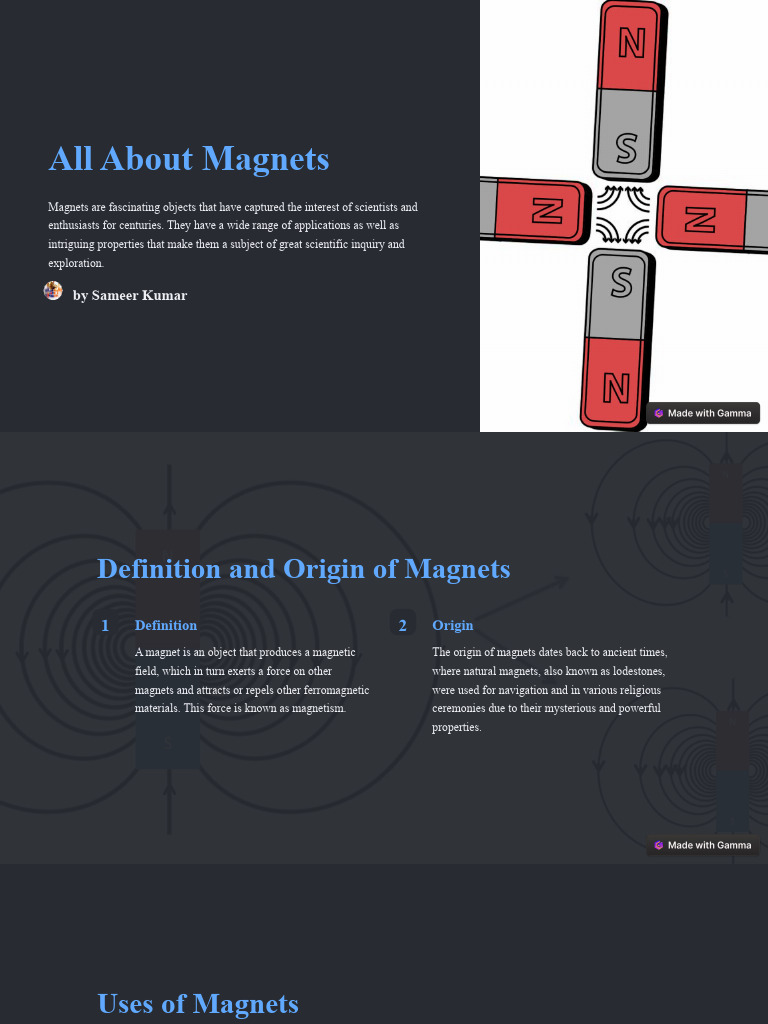 All About Magnets

Magnets are fascinating objects that have captured the interest of scientists and enthusiasts for centuries. They have a wide range of applications as well as intriguing properties that make them a subject of great scientific inquiry and exploration.

by Sameer Kumar

N
S
N
N
S
N

Made with Gamma

Definition and Origin of Magnets

1 Definition

A magnet is an object that produces a magnetic field, which in turn exerts a force on other magnets and attracts or repels other ferromagnetic materials. This force is known as magnetism.

2 Origin

The origin of magnets dates back to ancient times, where natural magnets, also known as lodestones, were used for navigation and in various religious ceremonies due to their mysterious and powerful properties.

Made with Gamma

Uses of Magnets